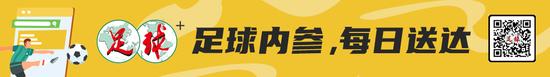 足球+ 足球内参，每日送达